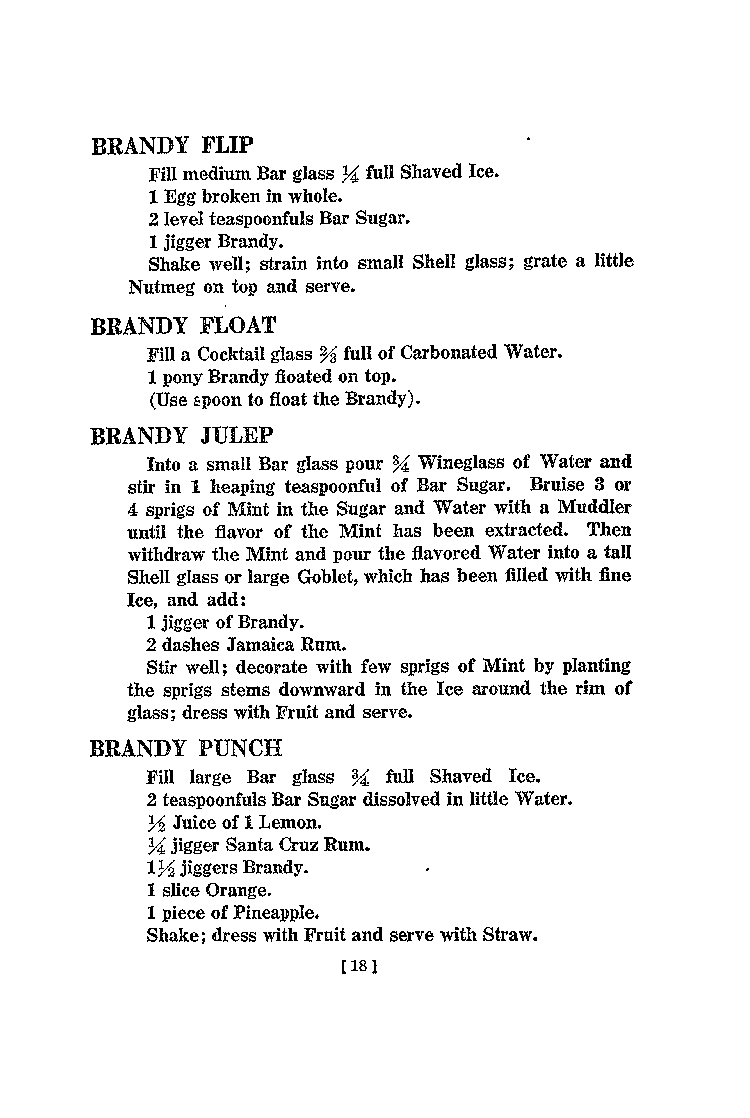 BRANDY FLIP

Fill medium Bar glass $\frac{1}{4}$ full Shaved Ice.
1 Egg broken in whole.
2 level teaspoonfuls Bar Sugar.
1 jigger Brandy.
Shake well; strain into small Shell glass; grate a little Nutmeg on top and serve.

BRANDY FLOAT

Fill a Cocktail glass $\frac{2}{3}$ full of Carbonated Water.
1 pony Brandy floated on top.
(Use spoon to float the Brandy).

BRANDY JULEP

Into a small Bar glass pour $\frac{3}{4}$ Wineglass of Water and stir in 1 heaping teaspoonful of Bar Sugar. Bruise 3 or 4 sprigs of Mint in the Sugar and Water with a Muddler until the flavor of the Mint has been extracted. Then withdraw the Mint and pour the flavored Water into a tall Shell glass or large Goblet, which has been filled with fine Ice, and add:
1 jigger of Brandy.
2 dashes Jamaica Rum.
Stir well; decorate with few sprigs of Mint by planting the sprigs stems downward in the Ice around the rim of glass; dress with Fruit and serve.

BRANDY PUNCH

Fill large Bar glass $\frac{3}{4}$ full Shaved Ice.
2 teaspoonfuls Bar Sugar dissolved in little Water.
$\frac{1}{2}$ Juice of 1 Lemon.
$\frac{1}{4}$ jigger Santa Cruz Rum.
$1\frac{1}{2}$ jiggers Brandy.
1 slice Orange.
1 piece of Pineapple.
Shake; dress with Fruit and serve with Straw.

[18]